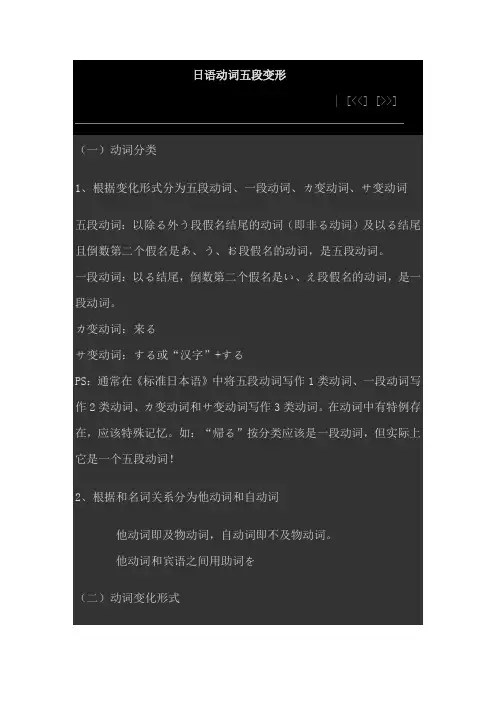 日语动词五段变形

| [<<] [>>]

（一）动词分类

1、根据变化形式分为五段动词、一段动词、カ变动词、サ变动词

五段动词：以除る外う段假名结尾的动词（即非る动词）及以る结尾且倒数第二个假名是あ、う、お段假名的动词，是五段动词。

一段动词：以る结尾，倒数第二个假名是い、え段假名的动词，是一段动词。

カ变动词：来る

サ变动词：する或“汉字”+する

PS：通常在《标准日本语》中将五段动词写作1类动词、一段动词写作2类动词、カ变动词和サ变动词写作3类动词。在动词中有特例存在，应该特殊记忆。如：“帰る”按分类应该是一段动词，但实际上它是一个五段动词！

2、根据和名词关系分为他动词和自动词

他动词即及物动词，自动词即不及物动词。

他动词和宾语之间用助词を

（二）动词变化形式